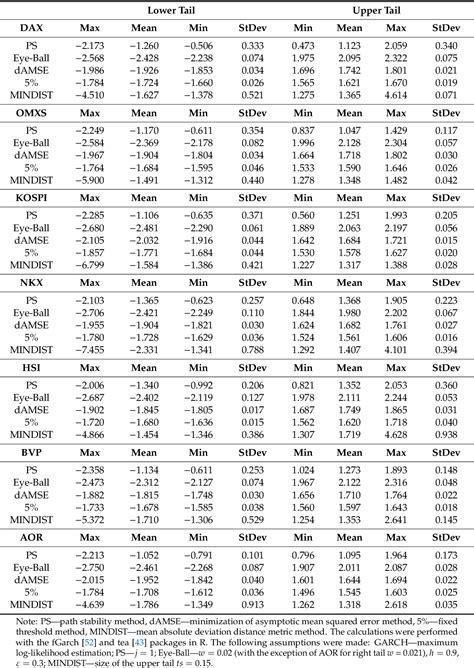 | | Lower Tail | | | | Upper Tail | | | |
|---|---|---|---|---|---|---|---|---|
| **DAX** | **Max** | **Mean** | **Min** | **StDev** | **Min** | **Mean** | **Max** | **StDev** |
| PS | −2.173 | −1.260 | −0.506 | 0.333 | 0.473 | 1.123 | 2.059 | 0.340 |
| Eye-Ball | −2.568 | −2.428 | −2.238 | 0.074 | 1.975 | 2.095 | 2.322 | 0.075 |
| dAMSE | −1.986 | −1.926 | −1.853 | 0.034 | 1.696 | 1.742 | 1.801 | 0.021 |
| 5% | −1.784 | −1.724 | −1.660 | 0.026 | 1.565 | 1.621 | 1.670 | 0.019 |
| MINDIST | −4.510 | −1.627 | −1.378 | 0.521 | 1.275 | 1.365 | 4.614 | 0.071 |
| **OMXS** | **Max** | **Mean** | **Min** | **StDev** | **Min** | **Mean** | **Max** | **StDev** |
| PS | −2.249 | −1.170 | −0.611 | 0.354 | 0.837 | 1.047 | 1.429 | 0.117 |
| Eye-Ball | −2.584 | −2.369 | −2.178 | 0.082 | 1.996 | 2.128 | 2.304 | 0.057 |
| dAMSE | −1.967 | −1.904 | −1.804 | 0.034 | 1.664 | 1.718 | 1.802 | 0.030 |
| 5% | −1.764 | −1.684 | −1.595 | 0.046 | 1.533 | 1.590 | 1.646 | 0.026 |
| MINDIST | −5.900 | −1.491 | −1.312 | 0.440 | 1.278 | 1.348 | 1.482 | 0.042 |
| **KOSPI** | **Max** | **Mean** | **Min** | **StDev** | **Min** | **Mean** | **Max** | **StDev** |
| PS | −2.285 | −1.106 | −0.635 | 0.371 | 0.560 | 1.251 | 1.993 | 0.205 |
| Eye-Ball | −2.680 | −2.481 | −2.290 | 0.061 | 1.889 | 2.063 | 2.197 | 0.056 |
| dAMSE | −2.105 | −2.032 | −1.916 | 0.044 | 1.642 | 1.684 | 1.721 | 0.015 |
| 5% | −1.857 | −1.771 | −1.684 | 0.044 | 1.530 | 1.578 | 1.627 | 0.020 |
| MINDIST | −6.799 | −1.584 | −1.386 | 0.421 | 1.227 | 1.317 | 1.388 | 0.028 |
| **NKX** | **Max** | **Mean** | **Min** | **StDev** | **Min** | **Mean** | **Max** | **StDev** |
| PS | −2.103 | −1.365 | −0.623 | 0.257 | 0.648 | 1.368 | 1.905 | 0.223 |
| Eye-Ball | −2.706 | −2.421 | −2.249 | 0.110 | 1.844 | 1.980 | 2.202 | 0.067 |
| dAMSE | −1.955 | −1.904 | −1.821 | 0.030 | 1.624 | 1.682 | 1.761 | 0.027 |
| 5% | −1.780 | −1.728 | −1.629 | 0.036 | 1.524 | 1.561 | 1.606 | 0.016 |
| MINDIST | −7.455 | −2.331 | −1.341 | 0.788 | 1.292 | 1.407 | 4.101 | 0.394 |
| **HSI** | **Max** | **Mean** | **Min** | **StDev** | **Min** | **Mean** | **Max** | **StDev** |
| PS | −2.006 | −1.340 | −0.992 | 0.206 | 0.821 | 1.352 | 2.053 | 0.360 |
| Eye-Ball | −2.687 | −2.402 | −2.119 | 0.127 | 1.978 | 2.111 | 2.244 | 0.053 |
| dAMSE | −1.902 | −1.845 | −1.805 | 0.017 | 1.687 | 1.749 | 1.865 | 0.031 |
| 5% | −1.720 | −1.680 | −1.636 | 0.015 | 1.562 | 1.620 | 1.718 | 0.040 |
| MINDIST | −4.866 | −1.454 | −1.346 | 0.386 | 1.307 | 1.719 | 4.628 | 0.938 |
| **BVP** | **Max** | **Mean** | **Min** | **StDev** | **Min** | **Mean** | **Max** | **StDev** |
| PS | −2.358 | −1.134 | −0.611 | 0.253 | 1.024 | 1.273 | 1.893 | 0.148 |
| Eye-Ball | −2.473 | −2.312 | −2.127 | 0.074 | 1.967 | 2.122 | 2.316 | 0.048 |
| dAMSE | −1.882 | −1.815 | −1.748 | 0.030 | 1.656 | 1.710 | 1.764 | 0.022 |
| 5% | −1.733 | −1.678 | −1.585 | 0.038 | 1.560 | 1.597 | 1.643 | 0.018 |
| MINDIST | −5.372 | −1.710 | −1.306 | 0.529 | 1.254 | 1.353 | 2.641 | 0.145 |
| **AOR** | **Max** | **Mean** | **Min** | **StDev** | **Min** | **Mean** | **Max** | **StDev** |
| PS | −2.213 | −1.052 | −0.791 | 0.101 | 0.796 | 1.095 | 1.964 | 0.173 |
| Eye-Ball | −2.750 | −2.461 | −2.268 | 0.087 | 1.907 | 2.011 | 2.087 | 0.028 |
| dAMSE | −2.015 | −1.952 | −1.842 | 0.040 | 1.601 | 1.644 | 1.694 | 0.022 |
| 5% | −1.784 | −1.708 | −1.612 | 0.036 | 1.496 | 1.545 | 1.603 | 0.025 |
| MINDIST | −4.639 | −1.786 | −1.349 | 0.913 | 1.262 | 1.318 | 2.618 | 0.035 |

Note: PS—path stability method, dAMSE—minimization of asymptotic mean squared error method, 5%—fixed threshold method, MINDIST—mean absolute deviation distance metric method. The calculations were performed with the fGarch [52] and tea [43] packages in R. The following assumptions were made: GARCH—maximum log-likelihood estimation; PS—$j = 1$; Eye-Ball—$w = 0.02$ (with the exception of AOR for right tail $w = 0.021$), $h = 0.9$, $\epsilon = 0.3$; MINDIST—size of the upper tail $ts = 0.15$.